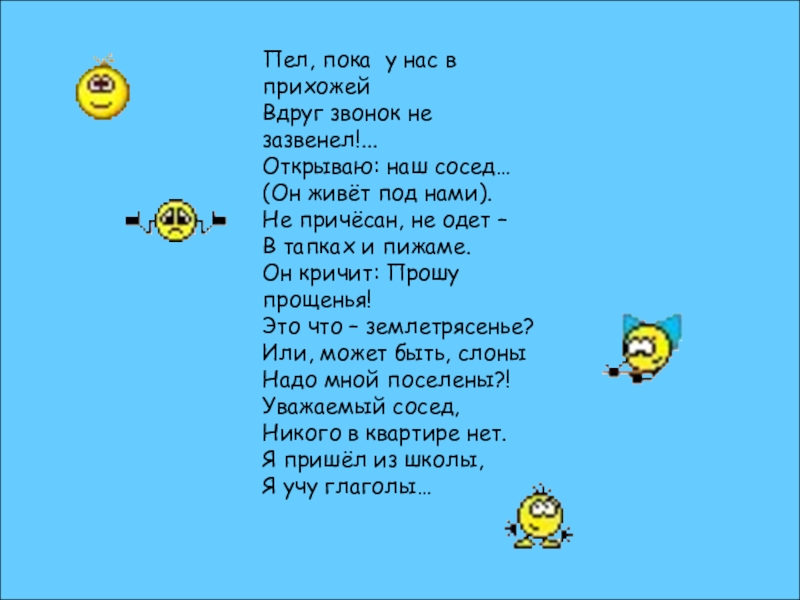 Пел, пока у нас в прихожей
Вдруг звонок не зазвенел!...
Открываю: наш сосед…
(Он живёт под нами).
Не причёсан, не одет –
В тапках и пижаме.
Он кричит: Прошу прощенья!
Это что – землетрясенье?
Или, может быть, слоны
Надо мной поселены?!
Уважаемый сосед,
Никого в квартире нет.
Я пришёл из школы,
Я учу глаголы…